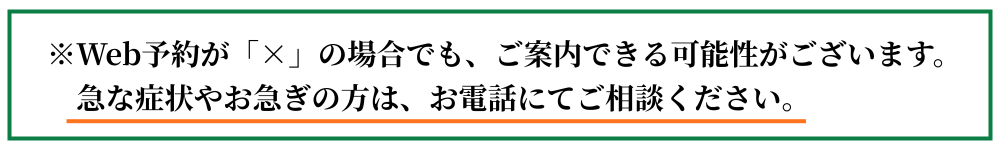 ※Web予約が「×」の場合でも、ご案内できる可能性がございます。
急な症状やお急ぎの方は、お電話にてご相談ください。